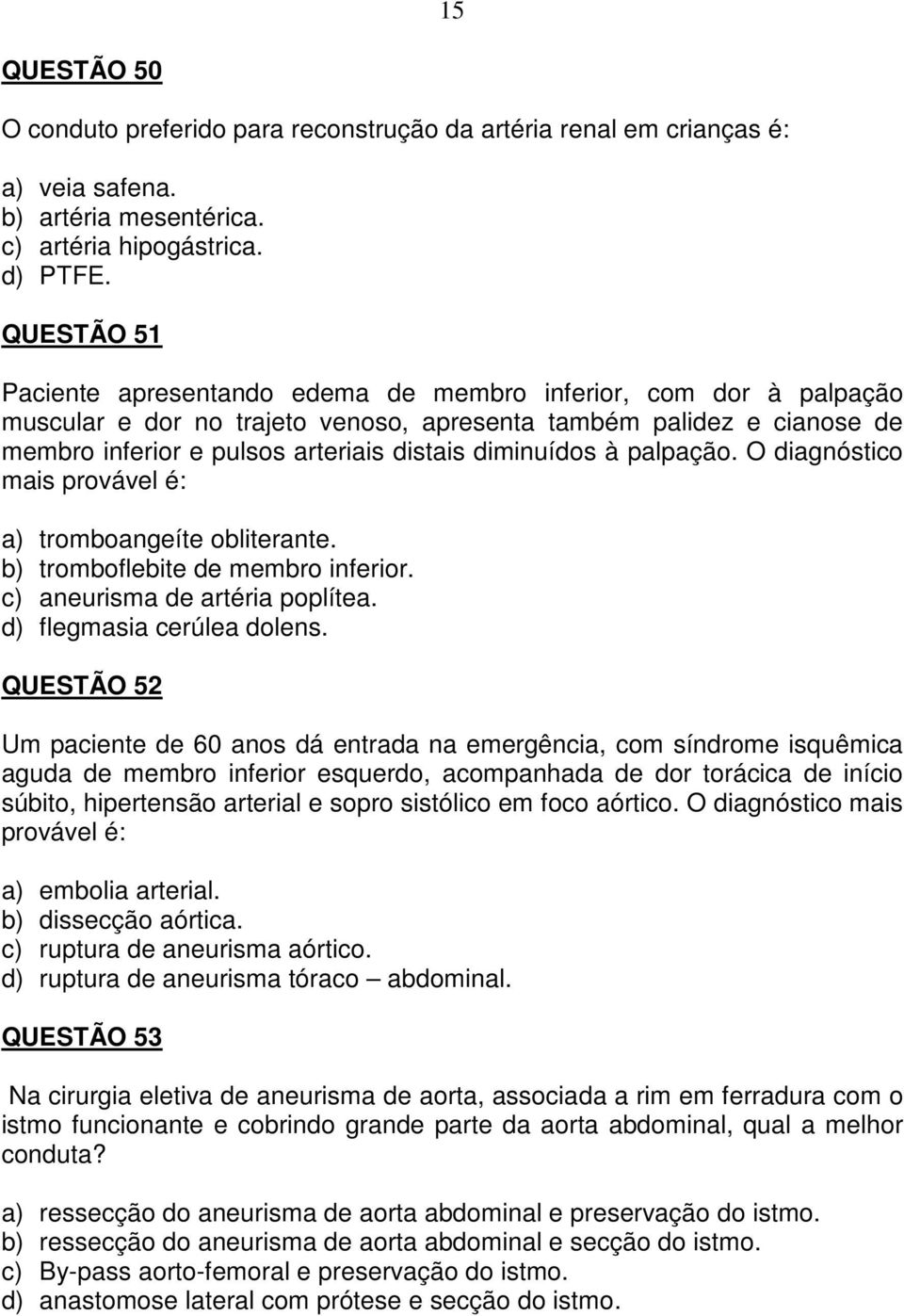 15

QUESTÃO 50

O conduto preferido para reconstrução da artéria renal em crianças é:

a) veia safena.
b) artéria mesentérica.
c) artéria hipogástrica.
d) PTFE.

QUESTÃO 51

Paciente apresentando edema de membro inferior, com dor à palpação muscular e dor no trajeto venoso, apresenta também palidez e cianose de membro inferior e pulsos arteriais distais diminuídos à palpação. O diagnóstico mais provável é:

a) tromboangeíte obliterante.
b) tromboflebite de membro inferior.
c) aneurisma de artéria poplítea.
d) flegmasia cerúlea dolens.

QUESTÃO 52

Um paciente de 60 anos dá entrada na emergência, com síndrome isquêmica aguda de membro inferior esquerdo, acompanhada de dor torácica de início súbito, hipertensão arterial e sopro sistólico em foco aórtico. O diagnóstico mais provável é:

a) embolia arterial.
b) dissecção aórtica.
c) ruptura de aneurisma aórtico.
d) ruptura de aneurisma tóraco – abdominal.

QUESTÃO 53

Na cirurgia eletiva de aneurisma de aorta, associada a rim em ferradura com o istmo funcionante e cobrindo grande parte da aorta abdominal, qual a melhor conduta?

a) ressecção do aneurisma de aorta abdominal e preservação do istmo.
b) ressecção do aneurisma de aorta abdominal e secção do istmo.
c) By-pass aorto-femoral e preservação do istmo.
d) anastomose lateral com prótese e secção do istmo.